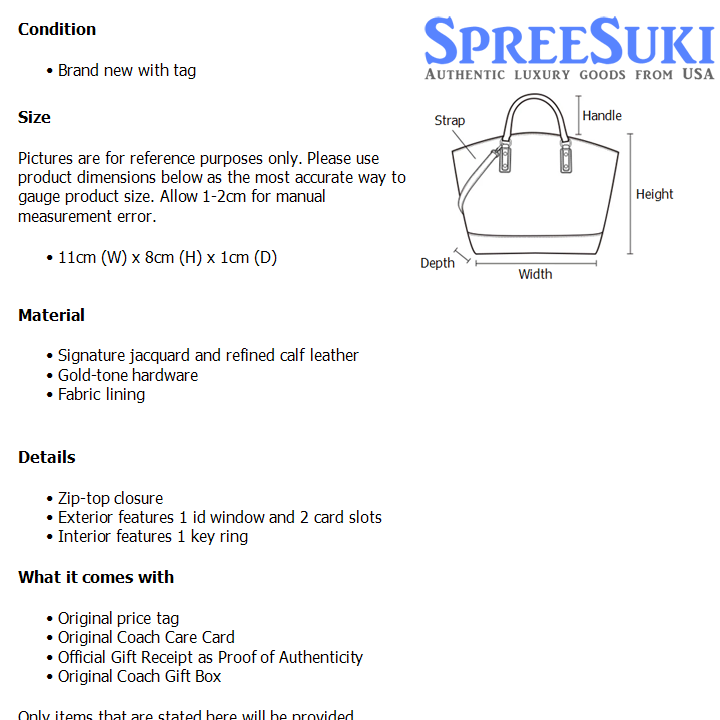 Condition

• Brand new with tag

Size

Pictures are for reference purposes only. Please use product dimensions below as the most accurate way to gauge product size. Allow 1-2cm for manual measurement error.

• 11cm (W) x 8cm (H) x 1cm (D)

Material

• Signature jacquard and refined calf leather
• Gold-tone hardware
• Fabric lining

Details

• Zip-top closure
• Exterior features 1 id window and 2 card slots
• Interior features 1 key ring

What it comes with

• Original price tag
• Original Coach Care Card
• Official Gift Receipt as Proof of Authenticity
• Original Coach Gift Box

Only items that are stated here will be provided

SPREESUKI
AUTHENTIC LUXURY GOODS FROM USA

Strap
Handle
Height
Depth
Width